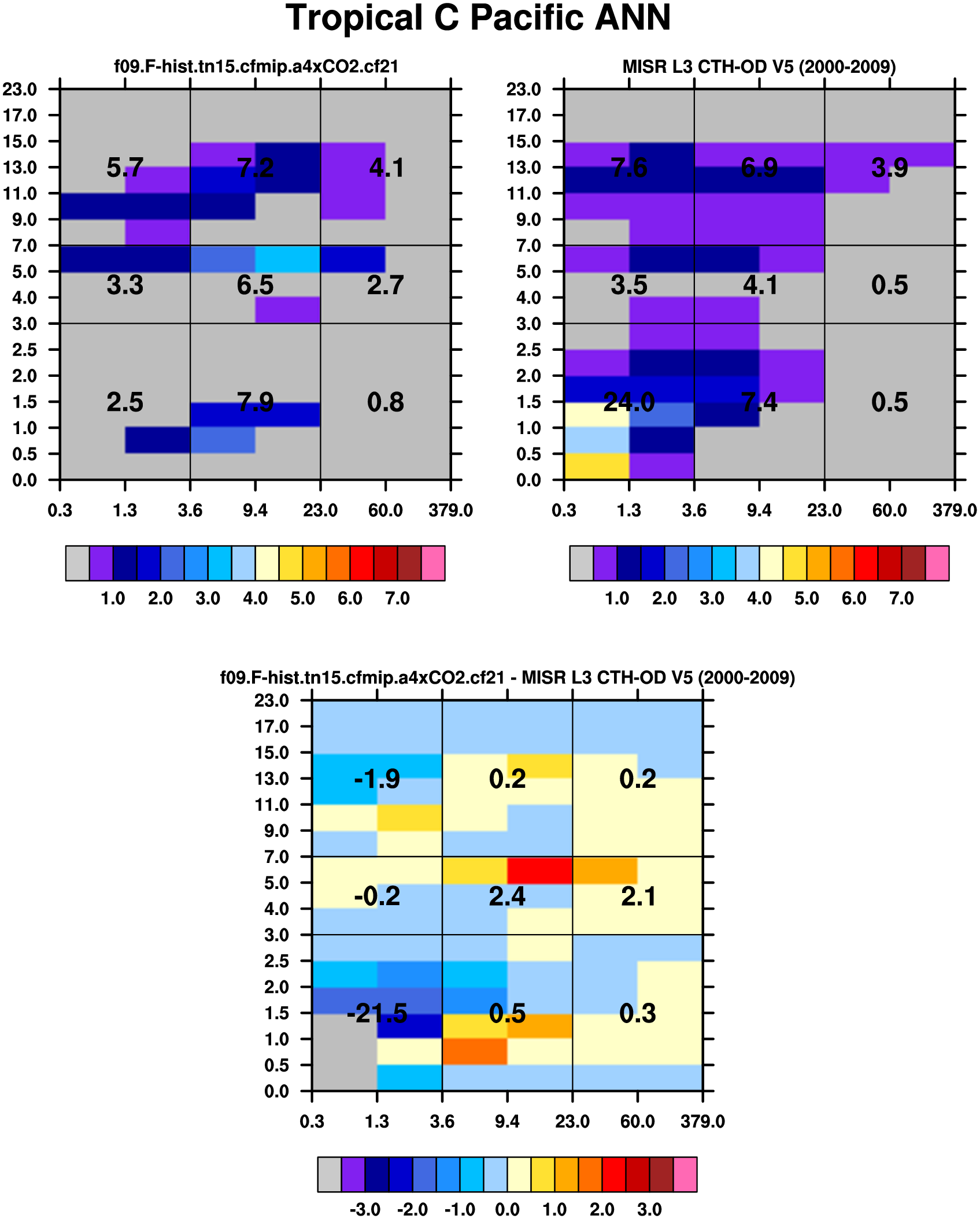 Tropical C Pacific ANN

f09.F-hist.tn15.cfmip.a4xCO2.cf21

23.0
17.0
15.0
13.0
11.0
9.0
7.0
5.0
4.0
3.0
2.5
2.0
1.5
1.0
0.5
0.0

5.7 7.2 4.1
3.3 6.5 2.7
2.5 7.9 0.8

0.3 1.3 3.6 9.4 23.0 60.0 379.0

1.0 2.0 3.0 4.0 5.0 6.0 7.0

MISR L3 CTH-OD V5 (2000-2009)

23.0
17.0
15.0
13.0
11.0
9.0
7.0
5.0
4.0
3.0
2.5
2.0
1.5
1.0
0.5
0.0

7.6 6.9 3.9
3.5 4.1 0.5
24.0 7.4 0.5

0.3 1.3 3.6 9.4 23.0 60.0 379.0

1.0 2.0 3.0 4.0 5.0 6.0 7.0

f09.F-hist.tn15.cfmip.a4xCO2.cf21 - MISR L3 CTH-OD V5 (2000-2009)

23.0
17.0
15.0
13.0
11.0
9.0
7.0
5.0
4.0
3.0
2.5
2.0
1.5
1.0
0.5
0.0

-1.9 0.2 0.2
-0.2 2.4 2.1
-21.5 0.5 0.3

0.3 1.3 3.6 9.4 23.0 60.0 379.0

-3.0 -2.0 -1.0 0.0 1.0 2.0 3.0